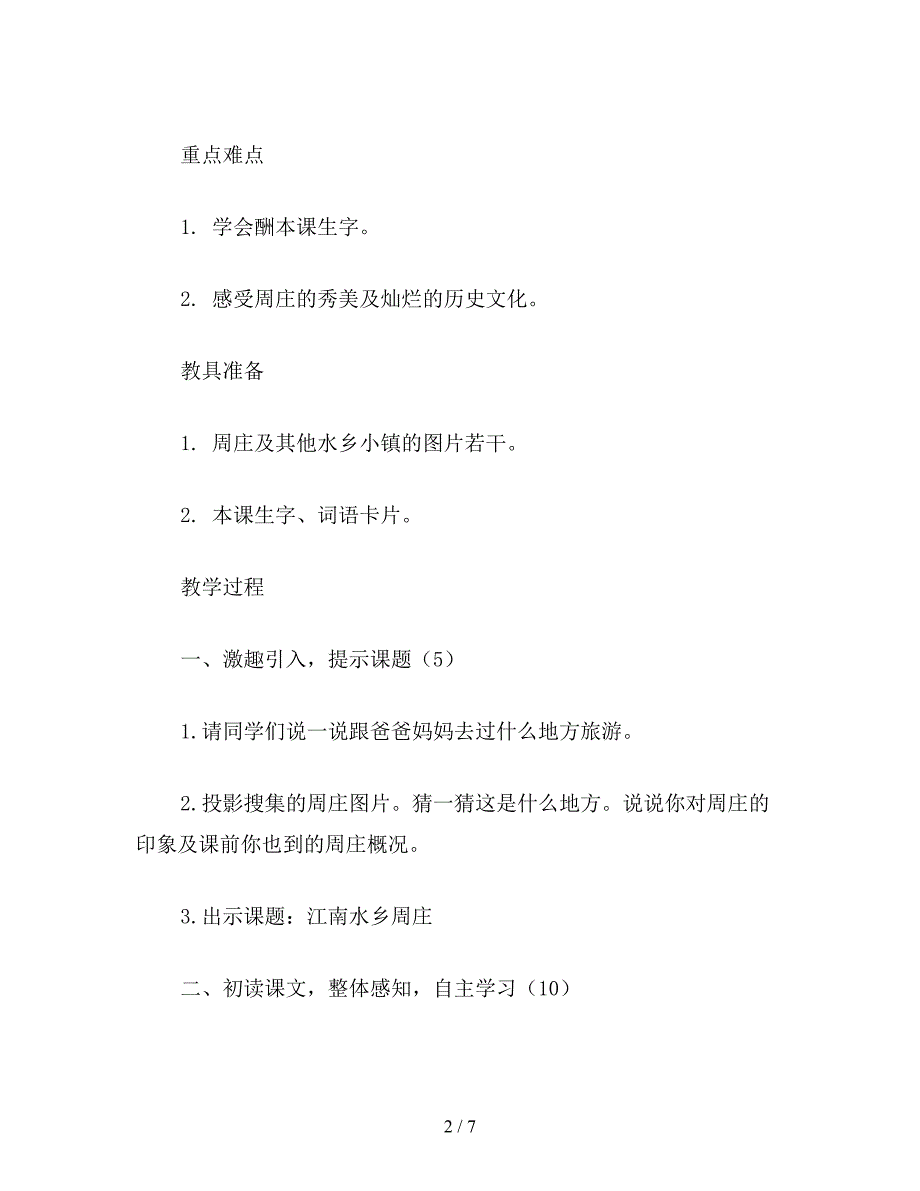 重点难点

1. 学会酬本课生字。

2. 感受周庄的秀美及灿烂的历史文化。

教具准备

1. 周庄及其他水乡小镇的图片若干。

2. 本课生字、词语卡片。

教学过程

一、激趣引入，提示课题（5）

1.请同学们说一说跟爸爸妈妈去过什么地方旅游。

2.投影搜集的周庄图片。猜一猜这是什么地方。说说你对周庄的印象及课前你也到的周庄概况。

3.出示课题：江南水乡周庄

二、初读课文，整体感知，自主学习（10）

2 / 7